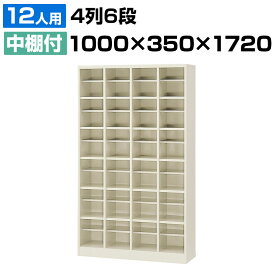 12人用 4列6段
中棚付 1000×350×1720